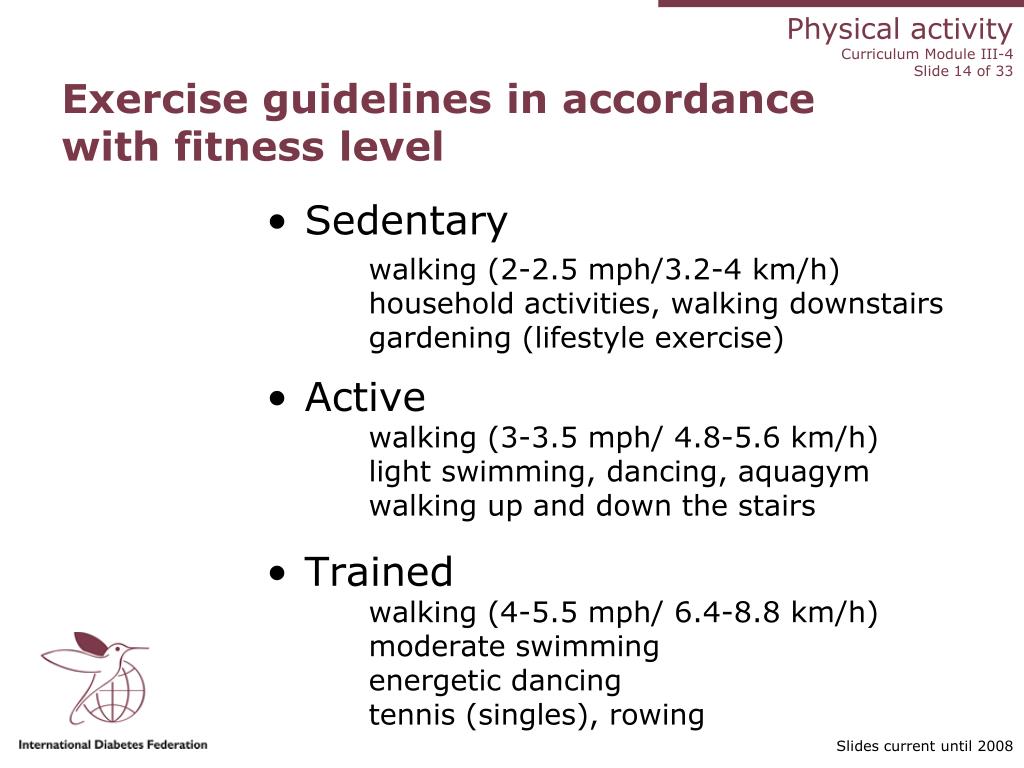 Physical activity
Curriculum Module III-4
Slide 14 of 33

Exercise guidelines in accordance with fitness level

• Sedentary
walking (2-2.5 mph/3.2-4 km/h)
household activities, walking downstairs
gardening (lifestyle exercise)

• Active
walking (3-3.5 mph/ 4.8-5.6 km/h)
light swimming, dancing, aquagym
walking up and down the stairs

• Trained
walking (4-5.5 mph/ 6.4-8.8 km/h)
moderate swimming
energetic dancing
tennis (singles), rowing

International Diabetes Federation

Slides current until 2008